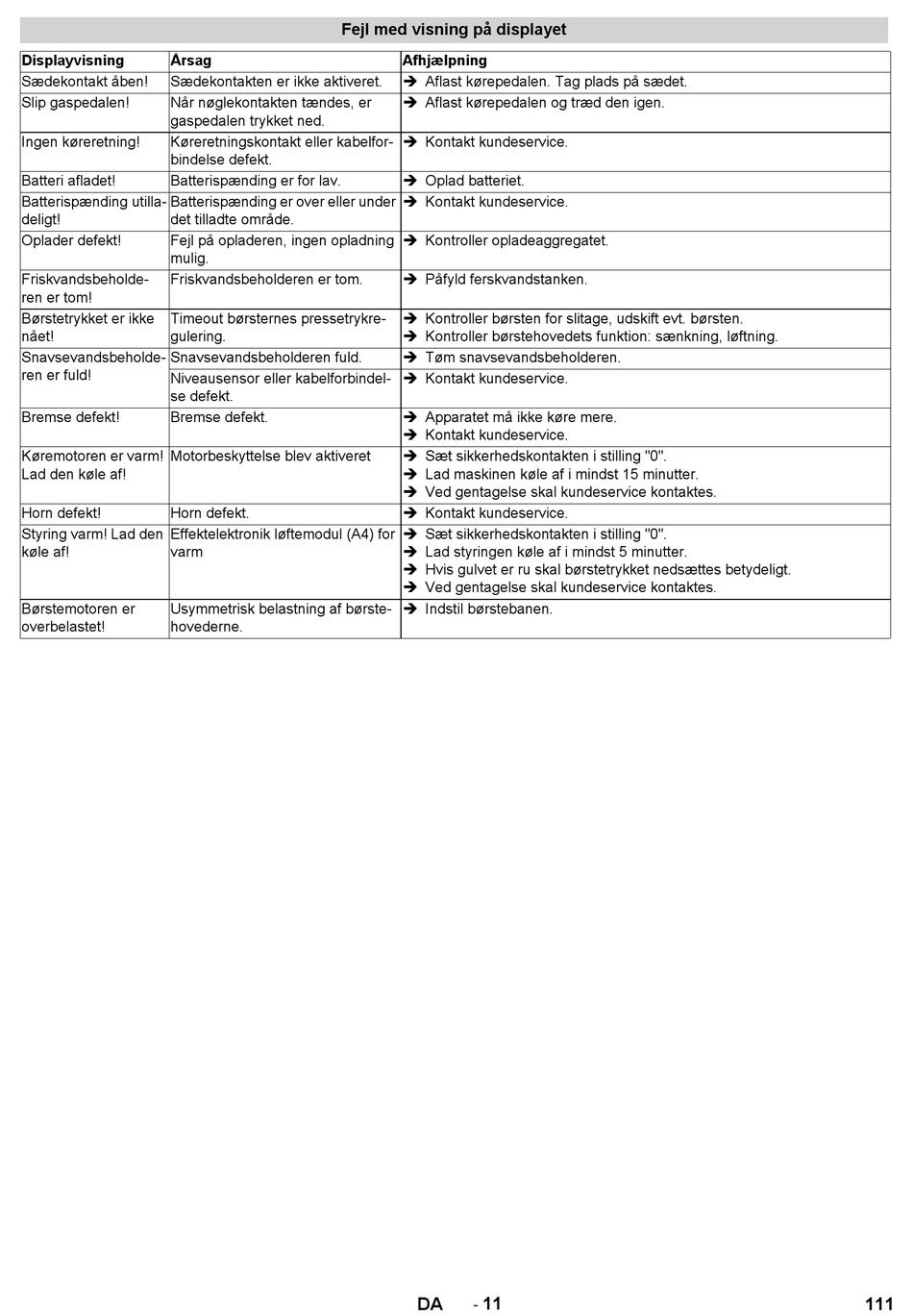 Fejl med visning på displayet

| Displayvisning | Årsag | Afhjælpning |
|---|---|---|
| Sædekontakt åben! | Sædekontakten er ikke aktiveret. | ➔ Aflast kørepedalen. Tag plads på sædet. |
| Slip gaspedalen! | Når nøglekontakten tændes, er gaspedalen trykket ned. | ➔ Aflast kørepedalen og træd den igen. |
| Ingen køreretning! | Køreretningskontakt eller kabelforbindelse defekt. | ➔ Kontakt kundeservice. |
| Batteri afladet! | Batterispænding er for lav. | ➔ Oplad batteriet. |
| Batterispænding utilladeligt! | Batterispænding er over eller under det tilladte område. | ➔ Kontakt kundeservice. |
| Oplader defekt! | Fejl på opladeren, ingen opladning mulig. | ➔ Kontroller opladeaggregatet. |
| Friskvandsbeholderen er tom! | Friskvandsbeholderen er tom. | ➔ Påfyld ferskvandstanken. |
| Børstetrykket er ikke nået! | Timeout børsternes pressetrykregulering. | ➔ Kontroller børsten for slitage, udskift evt. børsten. ➔ Kontroller børstehovedets funktion: sænkning, løftning. |
| Snavsevandsbeholderen er fuld! | Snavsevandsbeholderen fuld. | ➔ Tøm snavsevandsbeholderen. |
| | Niveausensor eller kabelforbindelse defekt. | ➔ Kontakt kundeservice. |
| Bremse defekt! | Bremse defekt. | ➔ Apparatet må ikke køre mere. ➔ Kontakt kundeservice. |
| Køremotoren er varm! Lad den køle af! | Motorbeskyttelse blev aktiveret | ➔ Sæt sikkerhedskontakten i stilling "0". ➔ Lad maskinen køle af i mindst 15 minutter. ➔ Ved gentagelse skal kundeservice kontaktes. |
| Horn defekt! | Horn defekt. | ➔ Kontakt kundeservice. |
| Styring varm! Lad den køle af! | Effektelektronik løftemodul (A4) for varm | ➔ Sæt sikkerhedskontakten i stilling "0". ➔ Lad styringen køle af i mindst 5 minutter. ➔ Hvis gulvet er ru skal børstetrykket nedsættes betydeligt. ➔ Ved gentagelse skal kundeservice kontaktes. |
| Børstemotoren er overbelastet! | Usymmetrisk belastning af børstehovederne. | ➔ Indstil børstebanen. |

DA - 11 111